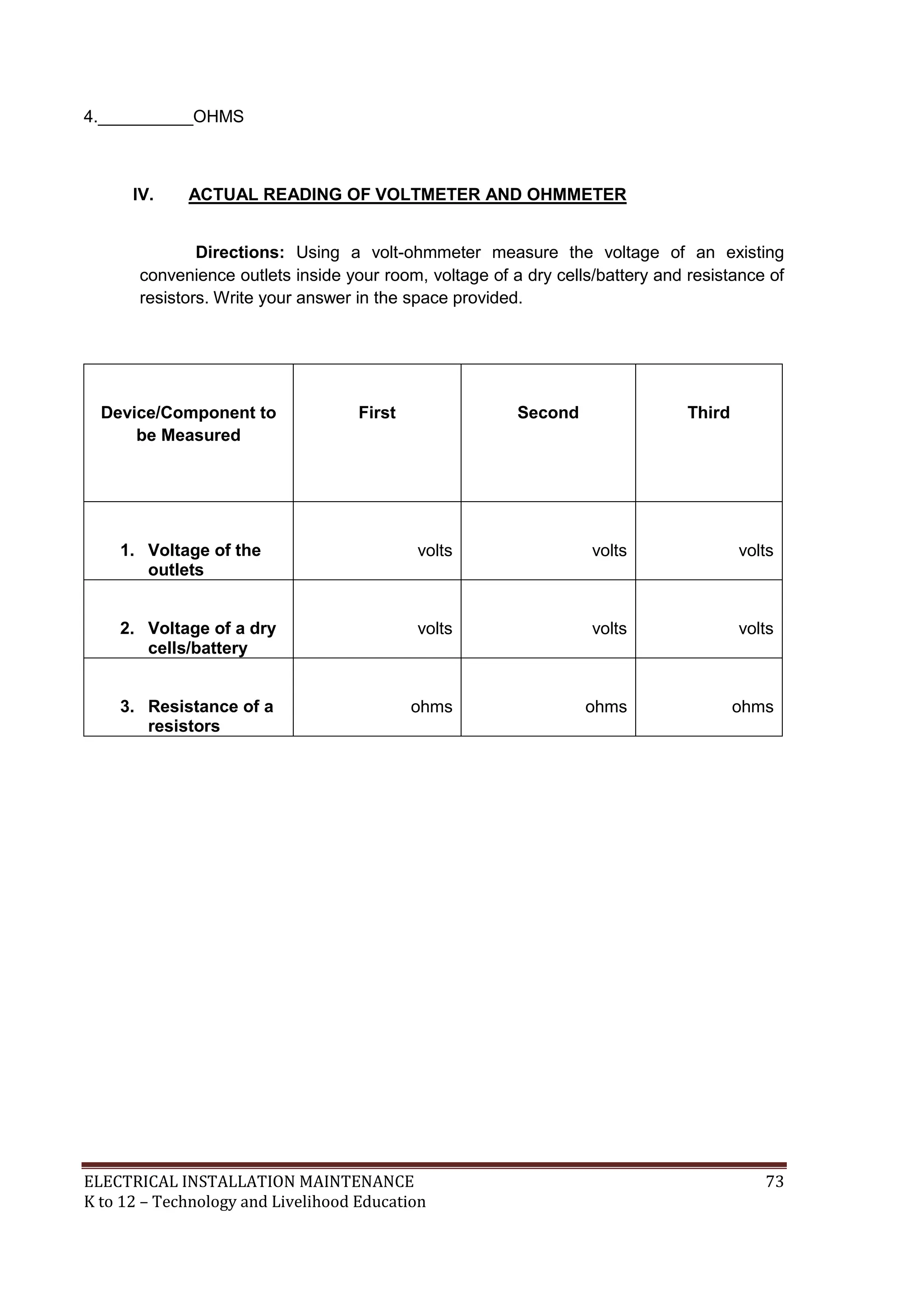 4.__________OHMS

IV. ACTUAL READING OF VOLTMETER AND OHMMETER

Directions: Using a volt-ohmmeter measure the voltage of an existing convenience outlets inside your room, voltage of a dry cells/battery and resistance of resistors. Write your answer in the space provided.

| Device/Component to be Measured | First | Second | Third |
|---|---|---|---|
| 1. Voltage of the outlets | volts | volts | volts |
| 2. Voltage of a dry cells/battery | volts | volts | volts |
| 3. Resistance of a resistors | ohms | ohms | ohms |

ELECTRICAL INSTALLATION MAINTENANCE 73
K to 12 – Technology and Livelihood Education